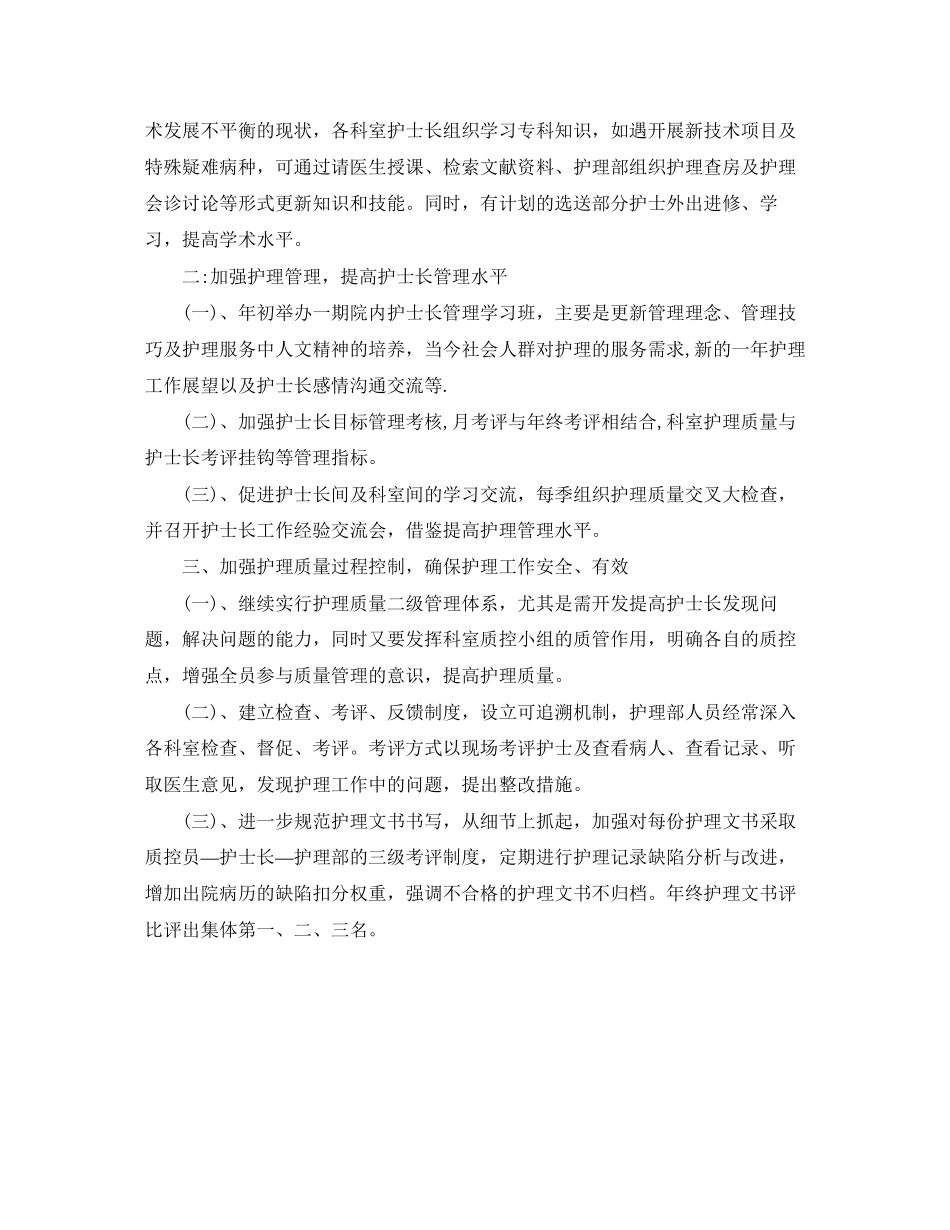 术发展不平衡的现状，各科室护士长组织学习专科知识，如遇开展新技术项目及特殊疑难病种，可通过请医生授课、检索文献资料、护理部组织护理查房及护理会诊讨论等形式更新知识和技能。同时，有计划的选送部分护士外出进修、学习，提高学术水平。

二:加强护理管理，提高护士长管理水平

(一)、年初举办一期院内护士长管理学习班，主要是更新管理理念、管理技巧及护理服务中人文精神的培养，当今社会人群对护理的服务需求,新的一年护理工作展望以及护士长感情沟通交流等.

(二)、加强护士长目标管理考核,月考评与年终考评相结合,科室护理质量与护士长考评挂钩等管理指标。

(三)、促进护士长间及科室间的学习交流，每季组织护理质量交叉大检查，并召开护士长工作经验交流会，借鉴提高护理管理水平。

三、加强护理质量过程控制，确保护理工作安全、有效

(一)、继续实行护理质量二级管理体系，尤其是需开发提高护士长发现问题，解决问题的能力，同时又要发挥科室质控小组的质管作用，明确各自的质控点，增强全员参与质量管理的意识，提高护理质量。

(二)、建立检查、考评、反馈制度，设立可追溯机制，护理部人员经常深入各科室检查、督促、考评。考评方式以现场考评护士及查看病人、查看记录、听取医生意见，发现护理工作中的问题，提出整改措施。

(三)、进一步规范护理文书书写，从细节上抓起，加强对每份护理文书采取质控员—护士长—护理部的三级考评制度，定期进行护理记录缺陷分析与改进，增加出院病历的缺陷扣分权重，强调不合格的护理文书不归档。年终护理文书评比评出集体第一、二、三名。